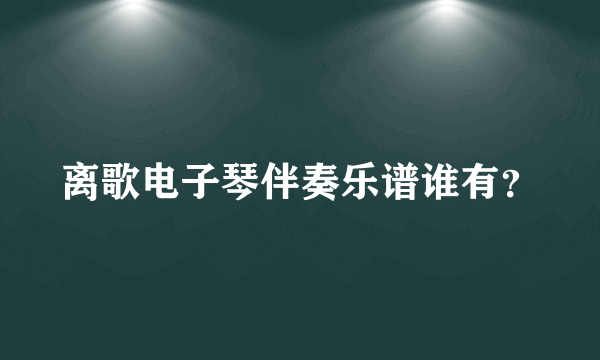 离歌电子琴伴奏乐谱谁有？